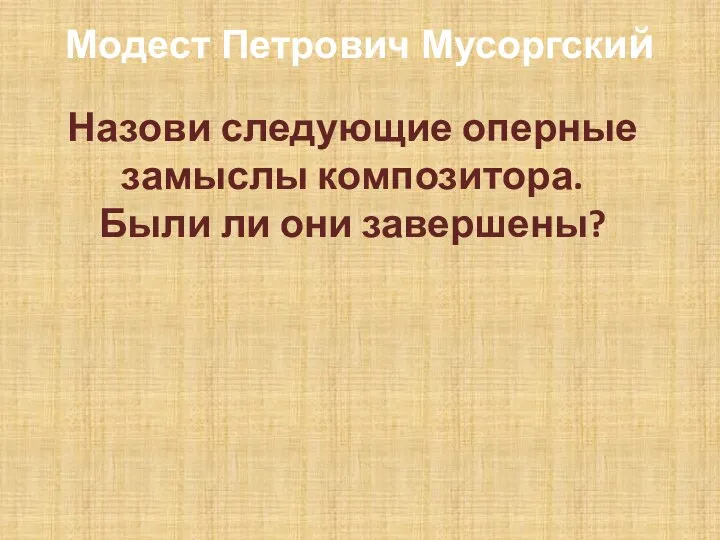 Модест Петрович Мусоргский

Назови следующие оперные замыслы композитора. Были ли они завершены?